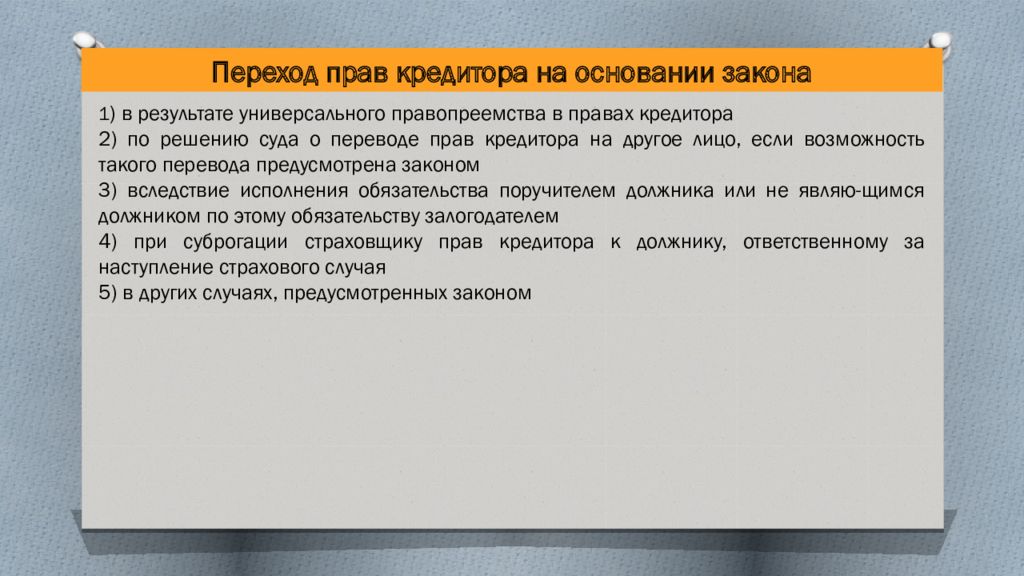 Переход прав кредитора на основании закона

1) в результате универсального правопреемства в правах кредитора
2) по решению суда о переводе прав кредитора на другое лицо, если возможность такого перевода предусмотрена законом
3) вследствие исполнения обязательства поручителем должника или не являю-щимся должником по этому обязательству залогодателем
4) при суброгации страховщику прав кредитора к должнику, ответственному за наступление страхового случая
5) в других случаях, предусмотренных законом